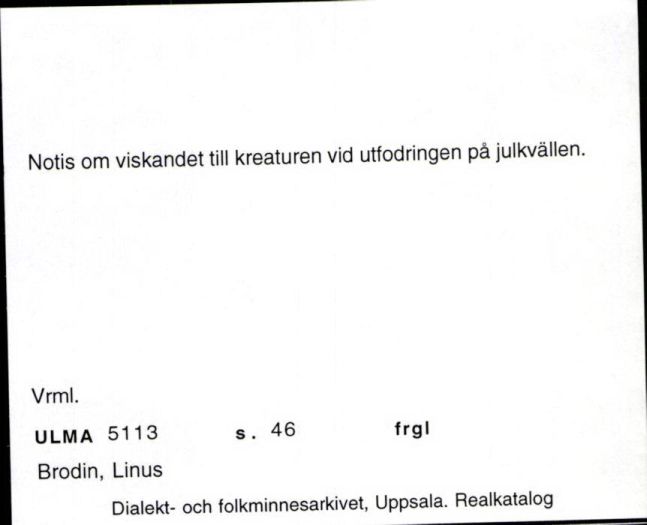 Notis om viskandet till kreaturen vid utfodringen på julkvällen.

Vrml.

ULMA 5113 s. 46 frgl

Brodin, Linus

Dialekt- och folkminnesarkivet, Uppsala. Realkatalog